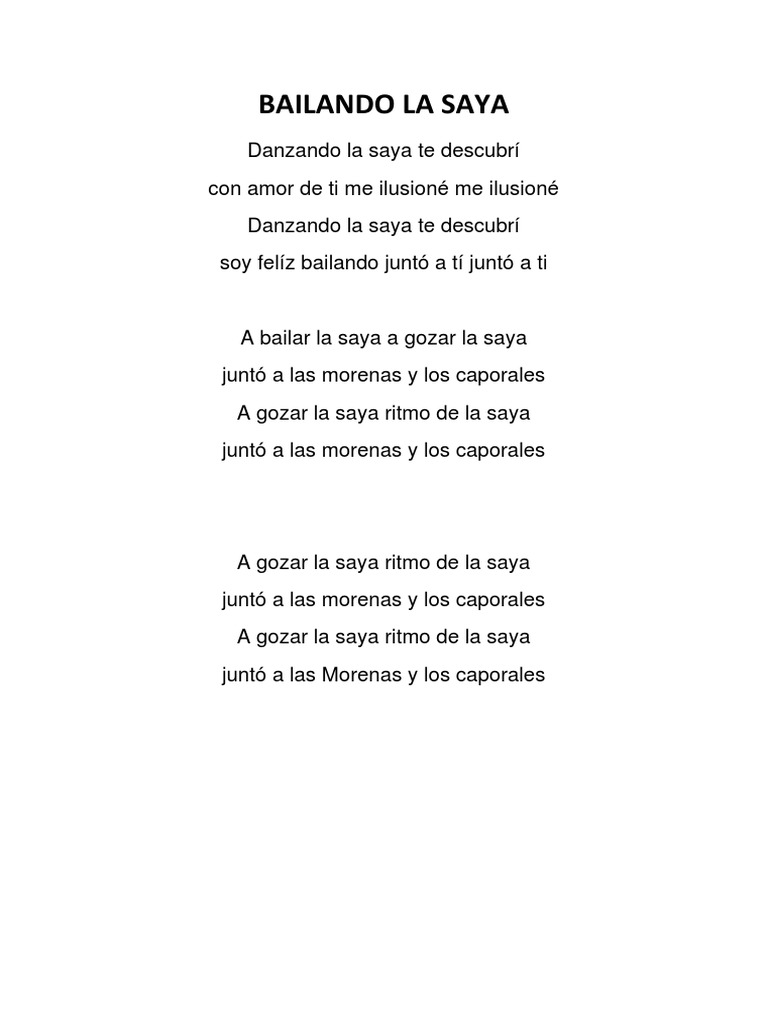 BAILANDO LA SAYA

Danzando la saya te descubrí
con amor de ti me ilusioné me ilusioné
Danzando la saya te descubrí
soy felíz bailando juntó a tí juntó a ti

A bailar la saya a gozar la saya
juntó a las morenas y los caporales
A gozar la saya ritmo de la saya
juntó a las morenas y los caporales

A gozar la saya ritmo de la saya
juntó a las morenas y los caporales
A gozar la saya ritmo de la saya
juntó a las Morenas y los caporales